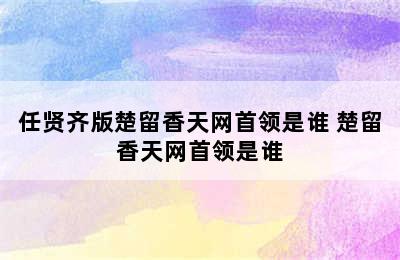 任贤齐版楚留香天网首领是谁 楚留香天网首领是谁